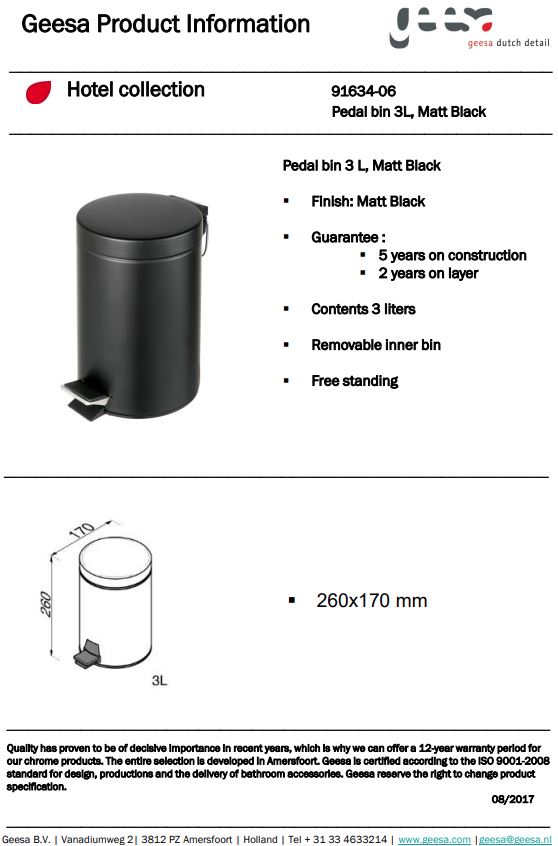 Geesa Product Information

geesa dutch detail

Hotel collection

91634-06
Pedal bin 3L, Matt Black

Pedal bin 3 L, Matt Black

▪ Finish: Matt Black

▪ Guarantee :
▪ 5 years on construction
▪ 2 years on layer

▪ Contents 3 liters

▪ Removable inner bin

▪ Free standing

170

260

3L

▪ 260x170 mm

Quality has proven to be of decisive importance in recent years, which is why we can offer a 12-year warranty period for our chrome products. The entire selection is developed in Amersfoort. Geesa is certified according to the ISO 9001-2008 standard for design, productions and the delivery of bathroom accessories. Geesa reserve the right to change product specification.

08/2017

Geesa B.V. | Vanadiumweg 2| 3812 PZ Amersfoort | Holland | Tel + 31 33 4633214 | www.geesa.com |geesa@geesa.nl